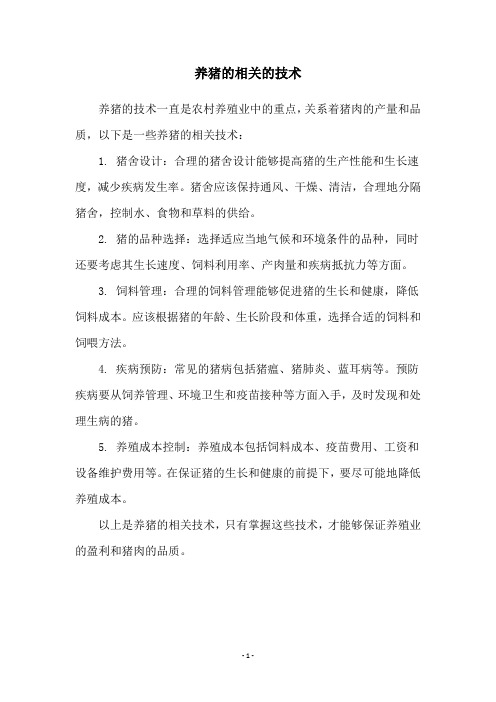 养猪的相关的技术

养猪的技术一直是农村养殖业中的重点，关系着猪肉的产量和品质，以下是一些养猪的相关技术：

1. 猪舍设计：合理的猪舍设计能够提高猪的生产性能和生长速度，减少疾病发生率。猪舍应该保持通风、干燥、清洁，合理地分隔猪舍，控制水、食物和草料的供给。

2. 猪的品种选择：选择适应当地气候和环境条件的品种，同时还要考虑其生长速度、饲料利用率、产肉量和疾病抵抗力等方面。

3. 饲料管理：合理的饲料管理能够促进猪的生长和健康，降低饲料成本。应该根据猪的年龄、生长阶段和体重，选择合适的饲料和饲喂方法。

4. 疾病预防：常见的猪病包括猪瘟、猪肺炎、蓝耳病等。预防疾病要从饲养管理、环境卫生和疫苗接种等方面入手，及时发现和处理生病的猪。

5. 养殖成本控制：养殖成本包括饲料成本、疫苗费用、工资和设备维护费用等。在保证猪的生长和健康的前提下，要尽可能地降低养殖成本。

以上是养猪的相关技术，只有掌握这些技术，才能够保证养殖业的盈利和猪肉的品质。

- 1 -